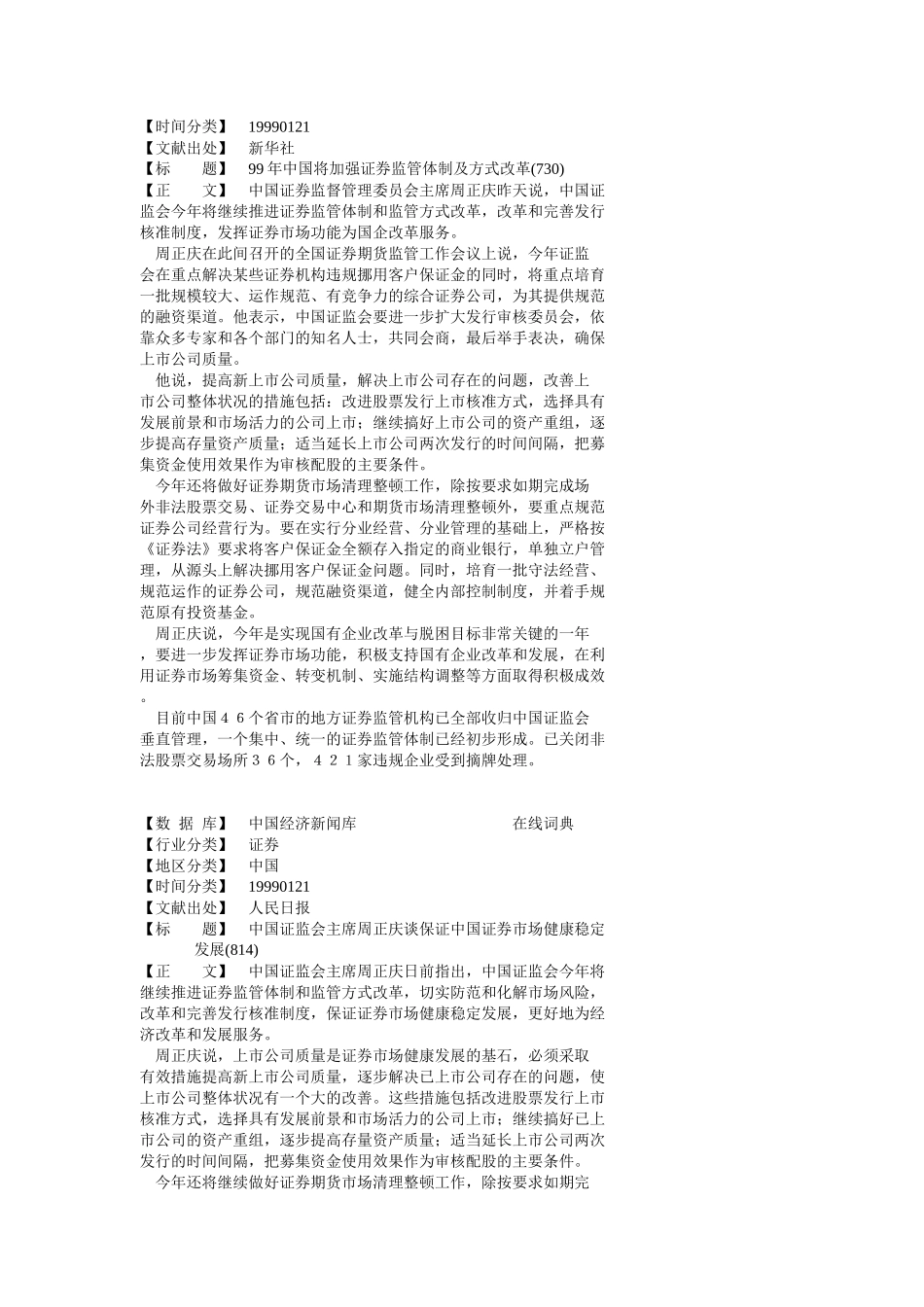 【时间分类】 19990121
【文献出处】 新华社
【标　　题】 99 年中国将加强证券监管体制及方式改革(730)
【正　　文】 中国证券监督管理委员会主席周正庆昨天说，中国证监会今年将继续推进证券监管体制和监管方式改革，改革和完善发行核准制度，发挥证券市场功能为国企改革服务。

周正庆在此间召开的全国证券期货监管工作会议上说，今年证监会在重点解决某些证券机构违规挪用客户保证金的同时，将重点培育一批规模较大、运作规范、有竞争力的综合证券公司，为其提供规范的融资渠道。他表示，中国证监会要进一步扩大发行审核委员会，依靠众多专家和各个部门的知名人士，共同会商，最后举手表决，确保上市公司质量。

他说，提高新上市公司质量，解决上市公司存在的问题，改善上市公司整体状况的措施包括：改进股票发行上市核准方式，选择具有发展前景和市场活力的公司上市；继续搞好上市公司的资产重组，逐步提高存量资产质量；适当延长上市公司两次发行的时间间隔，把募集资金使用效果作为审核配股的主要条件。

今年还将做好证券期货市场清理整顿工作，除按要求如期完成场外非法股票交易、证券交易中心和期货市场清理整顿外，要重点规范证券公司经营行为。要在实行分业经营、分业管理的基础上，严格按《证券法》要求将客户保证金全额存入指定的商业银行，单独立户管理，从源头上解决挪用客户保证金问题。同时，培育一批守法经营、规范运作的证券公司，规范融资渠道，健全内部控制制度，并着手规范原有投资基金。

周正庆说，今年是实现国有企业改革与脱困目标非常关键的一年，要进一步发挥证券市场功能，积极支持国有企业改革和发展，在利用证券市场筹集资金、转变机制、实施结构调整等方面取得积极成效。

目前中国４６个省市的地方证券监管机构已全部收归中国证监会垂直管理，一个集中、统一的证券监管体制已经初步形成。已关闭非法股票交易场所３６个，４２１家违规企业受到摘牌处理。

【数 据 库】 中国经济新闻库 在线词典
【行业分类】 证券
【地区分类】 中国
【时间分类】 19990121
【文献出处】 人民日报
【标　　题】 中国证监会主席周正庆谈保证中国证券市场健康稳定发展(814)
【正　　文】 中国证监会主席周正庆日前指出，中国证监会今年将继续推进证券监管体制和监管方式改革，切实防范和化解市场风险，改革和完善发行核准制度，保证证券市场健康稳定发展，更好地为经济改革和发展服务。

周正庆说，上市公司质量是证券市场健康发展的基石，必须采取有效措施提高新上市公司质量，逐步解决已上市公司存在的问题，使上市公司整体状况有一个大的改善。这些措施包括改进股票发行上市核准方式，选择具有发展前景和市场活力的公司上市；继续搞好已上市公司的资产重组，逐步提高存量资产质量；适当延长上市公司两次发行的时间间隔，把募集资金使用效果作为审核配股的主要条件。

今年还将继续做好证券期货市场清理整顿工作，除按要求如期完